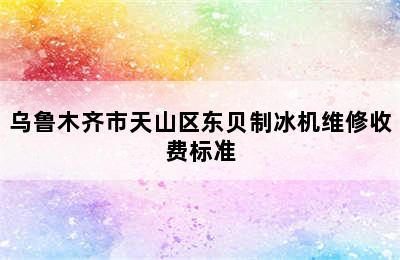 乌鲁木齐市天山区东贝制冰机维修收费标准